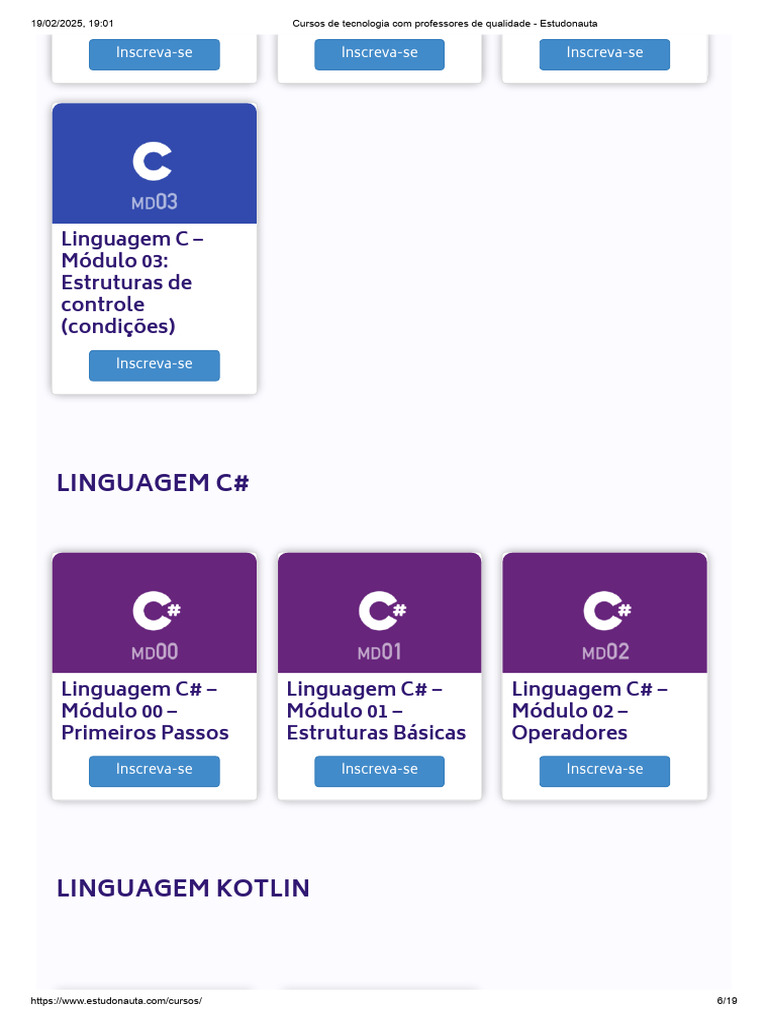 19/02/2025, 19:01 Cursos de tecnologia com professores de qualidade - Estudonauta

Inscreva-se

Inscreva-se

Inscreva-se

C
MD03

Linguagem C – Módulo 03: Estruturas de controle (condições)

Inscreva-se

LINGUAGEM C#

C#
MD00

Linguagem C# – Módulo 00 – Primeiros Passos

Inscreva-se

C#
MD01

Linguagem C# – Módulo 01 – Estruturas Básicas

Inscreva-se

C#
MD02

Linguagem C# – Módulo 02 – Operadores

Inscreva-se

LINGUAGEM KOTLIN

https://www.estudonauta.com/cursos/ 6/19